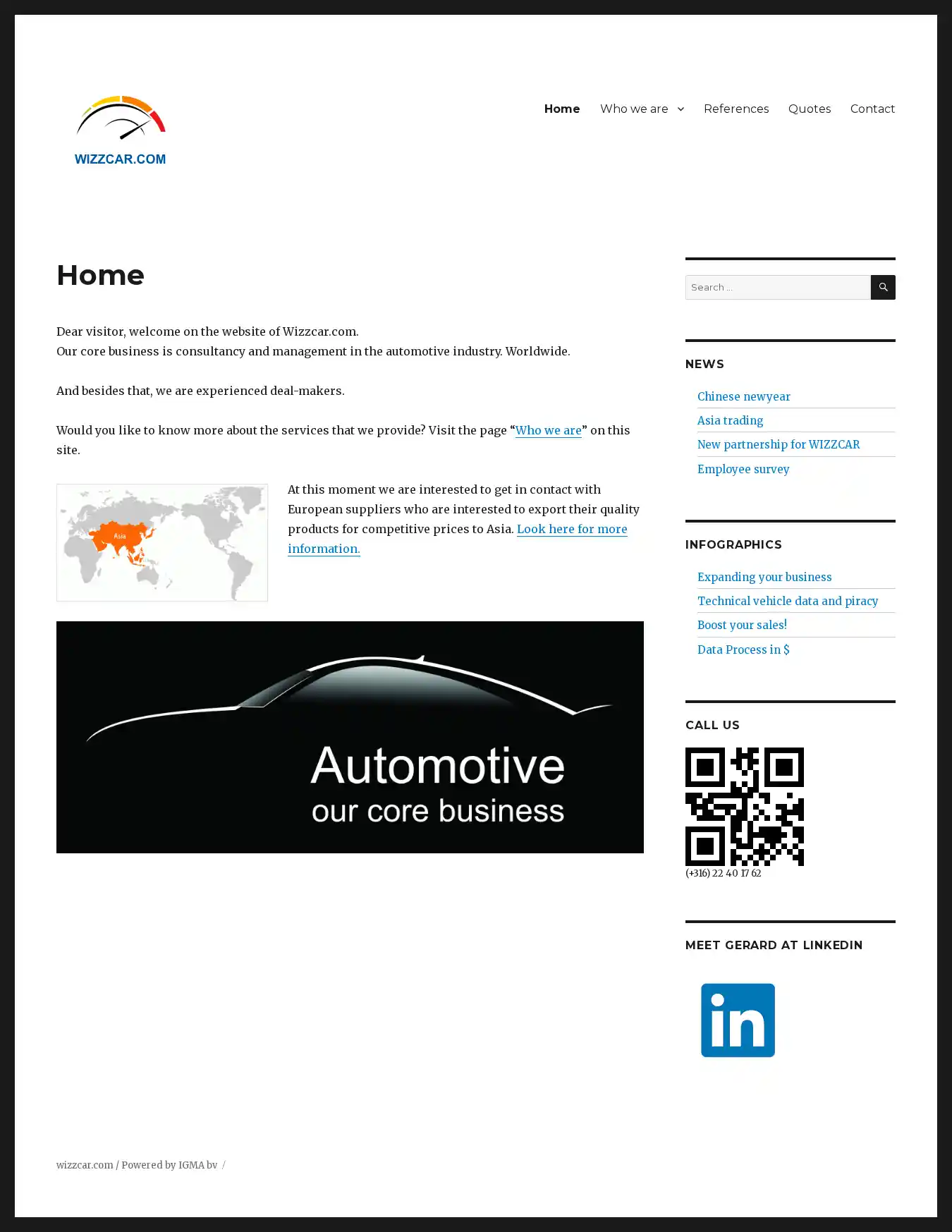 WIZZCAR.COM

Home Who we are References Quotes Contact

Home

Dear visitor, welcome on the website of Wizzcar.com.
Our core business is consultancy and management in the automotive industry. Worldwide.

And besides that, we are experienced deal-makers.

Would you like to know more about the services that we provide? Visit the page “Who we are” on this site.

Asia

At this moment we are interested to get in contact with European suppliers who are interested to export their quality products for competitive prices to Asia. Look here for more information.

Automotive
our core business

Search ...

NEWS

Chinese newyear
Asia trading
New partnership for WIZZCAR
Employee survey

INFOGRAPHICS

Expanding your business
Technical vehicle data and piracy
Boost your sales!
Data Process in $

CALL US

(+316) 22 40 17 62

MEET GERARD AT LINKEDIN

in

wizzcar.com / Powered by IGMA bv /